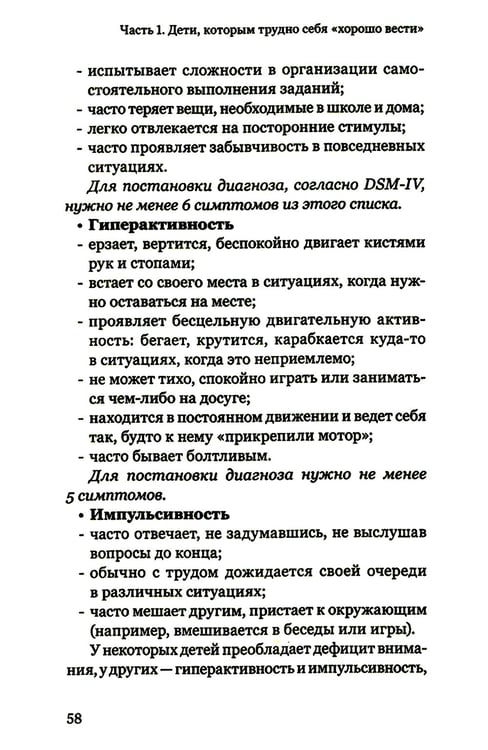 Часть 1. Дети, которым трудно себя «хорошо вести»

- испытывает сложности в организации самостоятельного выполнения заданий;
- часто теряет вещи, необходимые в школе и дома;
- легко отвлекается на посторонние стимулы;
- часто проявляет забывчивость в повседневных ситуациях.

Для постановки диагноза, согласно DSM-IV, нужно не менее 6 симптомов из этого списка.

• Гиперактивность
- ерзает, вертится, беспокойно двигает кистями рук и стопами;
- встает со своего места в ситуациях, когда нужно оставаться на месте;
- проявляет бесцельную двигательную активность: бегает, крутится, карабкается куда-то в ситуациях, когда это неприемлемо;
- не может тихо, спокойно играть или заниматься чем-либо на досуге;
- находится в постоянном движении и ведет себя так, будто к нему «прикрепили мотор»;
- часто бывает болтливым.

Для постановки диагноза нужно не менее 5 симптомов.

• Импульсивность
- часто отвечает, не задумавшись, не выслушав вопросы до конца;
- обычно с трудом дожидается своей очереди в различных ситуациях;
- часто мешает другим, пристает к окружающим (например, вмешивается в беседы или игры).

У некоторых детей преобладает дефицит внимания, у других — гиперактивность и импульсивность,

58